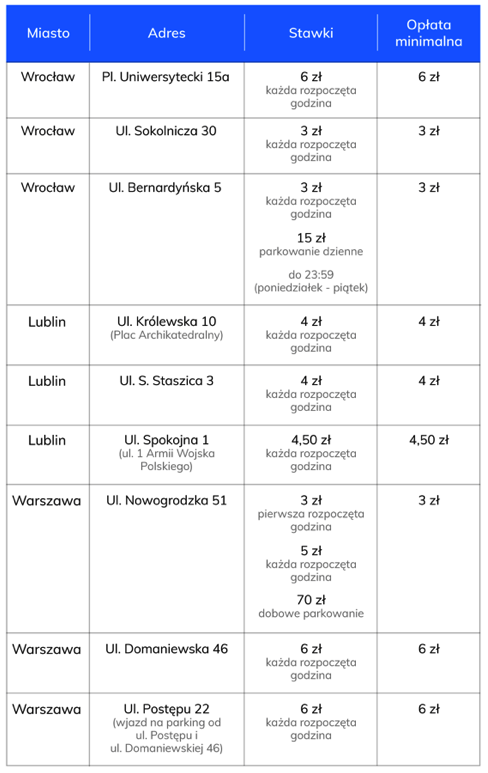 | Miasto | Adres | Stawki | Opłata minimalna |
|---|---|---|---|
| Wrocław | Pl. Uniwersytecki 15a | 6 zł każda rozpoczęta godzina | 6 zł |
| Wrocław | Ul. Sokolnicza 30 | 3 zł każda rozpoczęta godzina | 3 zł |
| Wrocław | Ul. Bernardyńska 5 | 3 zł każda rozpoczęta godzina 15 zł parkowanie dzienne do 23:59 (poniedziałek - piątek) | 3 zł |
| Lublin | Ul. Królewska 10 (Plac Archikatedralny) | 4 zł każda rozpoczęta godzina | 4 zł |
| Lublin | Ul. S. Staszica 3 | 4 zł każda rozpoczęta godzina | 4 zł |
| Lublin | Ul. Spokojna 1 (ul. 1 Armii Wojska Polskiego) | 4,50 zł każda rozpoczęta godzina | 4,50 zł |
| Warszawa | Ul. Nowogrodzka 51 | 3 zł pierwsza rozpoczęta godzina 5 zł każda rozpoczęta godzina 70 zł dobowe parkowanie | 3 zł |
| Warszawa | Ul. Domaniewska 46 | 6 zł każda rozpoczęta godzina | 6 zł |
| Warszawa | Ul. Postępu 22 (wjazd na parking od ul. Postępu i ul. Domaniewskiej 46) | 6 zł każda rozpoczęta godzina | 6 zł |